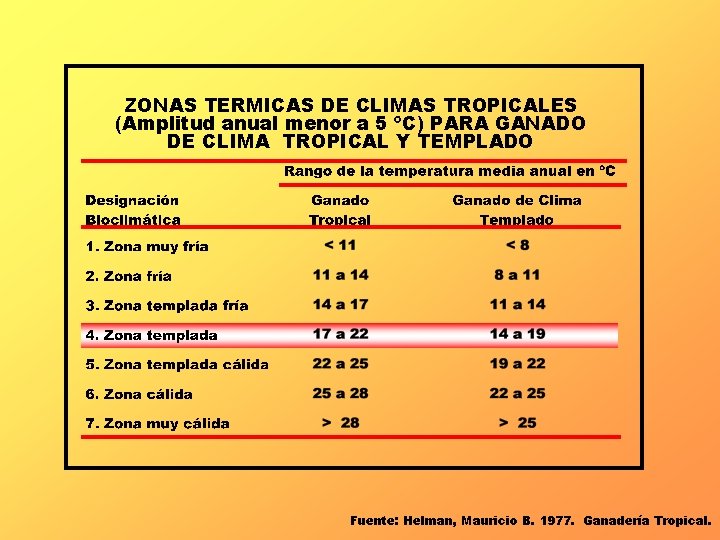 ZONAS TERMICAS DE CLIMAS TROPICALES (Amplitud anual menor a 5 °C) PARA GANADO DE CLIMA TROPICAL Y TEMPLADO

Rango de la temperatura media anual en °C

| Designación Bioclimática | Ganado Tropical | Ganado de Clima Templado |
|---|---|---|
| 1. Zona muy fría | < 11 | < 8 |
| 2. Zona fría | 11 a 14 | 8 a 11 |
| 3. Zona templada fría | 14 a 17 | 11 a 14 |
| 4. Zona templada | 17 a 22 | 14 a 19 |
| 5. Zona templada cálida | 22 a 25 | 19 a 22 |
| 6. Zona cálida | 25 a 28 | 22 a 25 |
| 7. Zona muy cálida | > 28 | > 25 |

Fuente: Helman, Mauricio B. 1977. Ganadería Tropical.